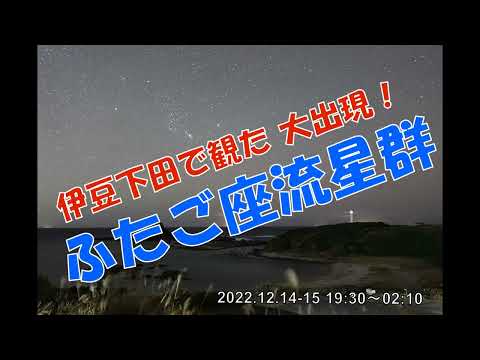 伊豆下田で観た 大出現！
ふたご座流星群

2022.12.14-15 19:30～02:10